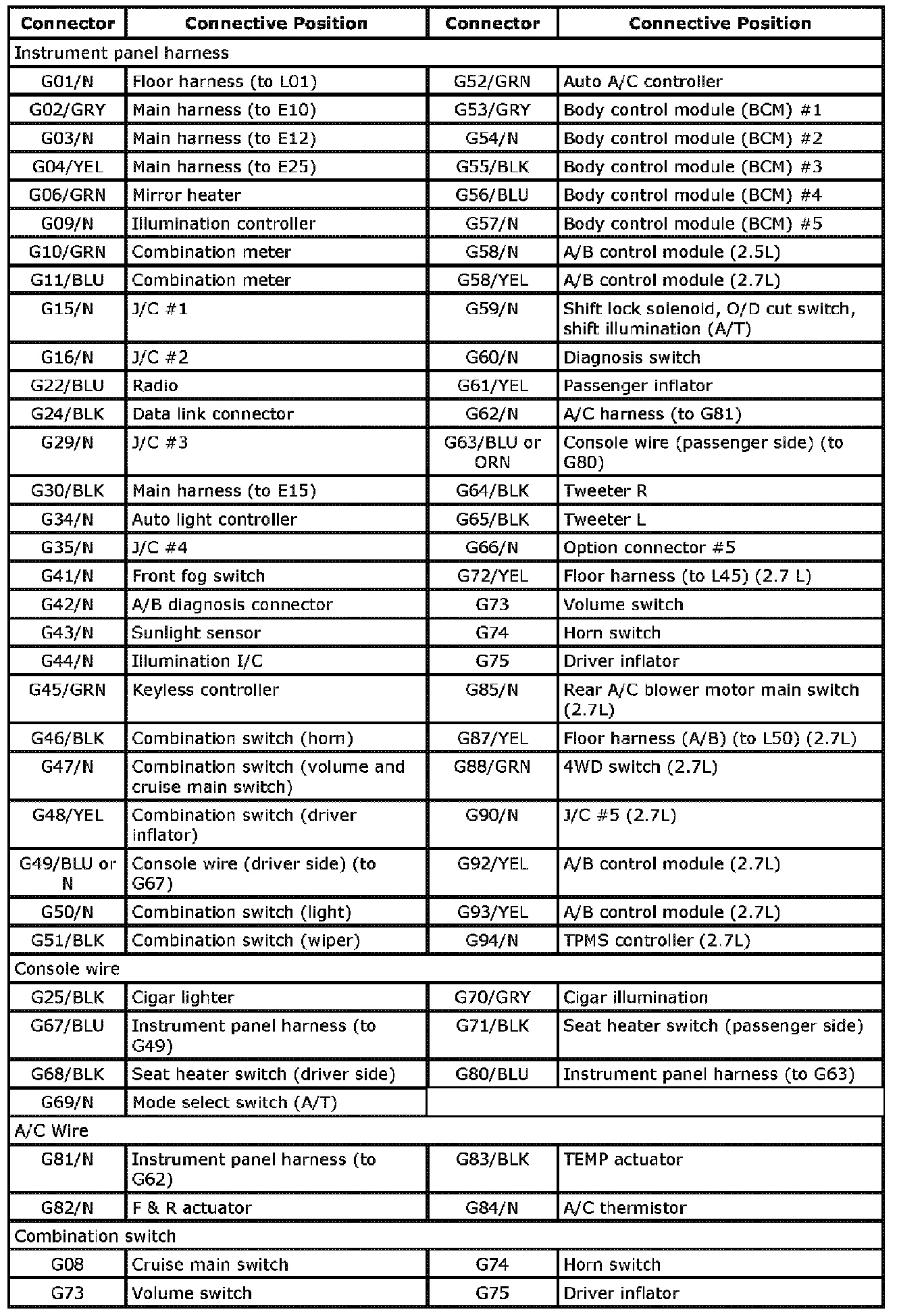 | Connector | Connective Position | Connector | Connective Position |
|---|---|---|---|
| Instrument panel harness | | | |
| G01/N | Floor harness (to L01) | G52/GRN | Auto A/C controller |
| G02/GRY | Main harness (to E10) | G53/GRY | Body control module (BCM) #1 |
| G03/N | Main harness (to E12) | G54/N | Body control module (BCM) #2 |
| G04/YEL | Main harness (to E25) | G55/BLK | Body control module (BCM) #3 |
| G06/GRN | Mirror heater | G56/BLU | Body control module (BCM) #4 |
| G09/N | Illumination controller | G57/N | Body control module (BCM) #5 |
| G10/GRN | Combination meter | G58/N | A/B control module (2.5L) |
| G11/BLU | Combination meter | G58/YEL | A/B control module (2.7L) |
| G15/N | J/C #1 | G59/N | Shift lock solenoid, O/D cut switch, shift illumination (A/T) |
| G16/N | J/C #2 | G60/N | Diagnosis switch |
| G22/BLU | Radio | G61/YEL | Passenger inflator |
| G24/BLK | Data link connector | G62/N | A/C harness (to G81) |
| G29/N | J/C #3 | G63/BLU or ORN | Console wire (passenger side) (to G80) |
| G30/BLK | Main harness (to E15) | G64/BLK | Tweeter R |
| G34/N | Auto light controller | G65/BLK | Tweeter L |
| G35/N | J/C #4 | G66/N | Option connector #5 |
| G41/N | Front fog switch | G72/YEL | Floor harness (to L45) (2.7 L) |
| G42/N | A/B diagnosis connector | G73 | Volume switch |
| G43/N | Sunlight sensor | G74 | Horn switch |
| G44/N | Illumination I/C | G75 | Driver inflator |
| G45/GRN | Keyless controller | G85/N | Rear A/C blower motor main switch (2.7L) |
| G46/BLK | Combination switch (horn) | G87/YEL | Floor harness (A/B) (to L50) (2.7L) |
| G47/N | Combination switch (volume and cruise main switch) | G88/GRN | 4WD switch (2.7L) |
| G48/YEL | Combination switch (driver inflator) | G90/N | J/C #5 (2.7L) |
| G49/BLU or N | Console wire (driver side) (to G67) | G92/YEL | A/B control module (2.7L) |
| G50/N | Combination switch (light) | G93/YEL | A/B control module (2.7L) |
| G51/BLK | Combination switch (wiper) | G94/N | TPMS controller (2.7L) |
| Console wire | | | |
| G25/BLK | Cigar lighter | G70/GRY | Cigar illumination |
| G67/BLU | Instrument panel harness (to G49) | G71/BLK | Seat heater switch (passenger side) |
| G68/BLK | Seat heater switch (driver side) | G80/BLU | Instrument panel harness (to G63) |
| G69/N | Mode select switch (A/T) | | |
| A/C Wire | | | |
| G81/N | Instrument panel harness (to G62) | G83/BLK | TEMP actuator |
| G82/N | F & R actuator | G84/N | A/C thermistor |
| Combination switch | | | |
| G08 | Cruise main switch | G74 | Horn switch |
| G73 | Volume switch | G75 | Driver inflator |